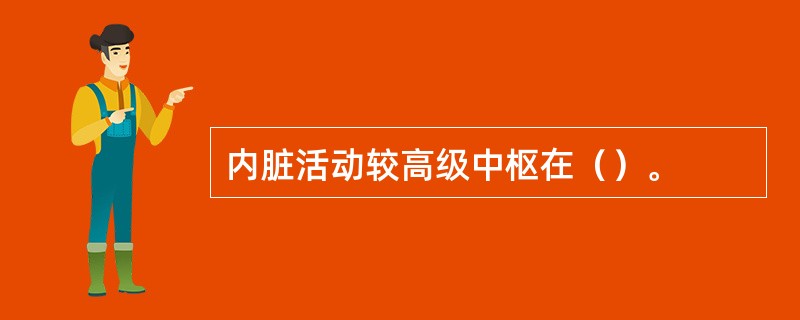 内脏活动较高级中枢在（）。